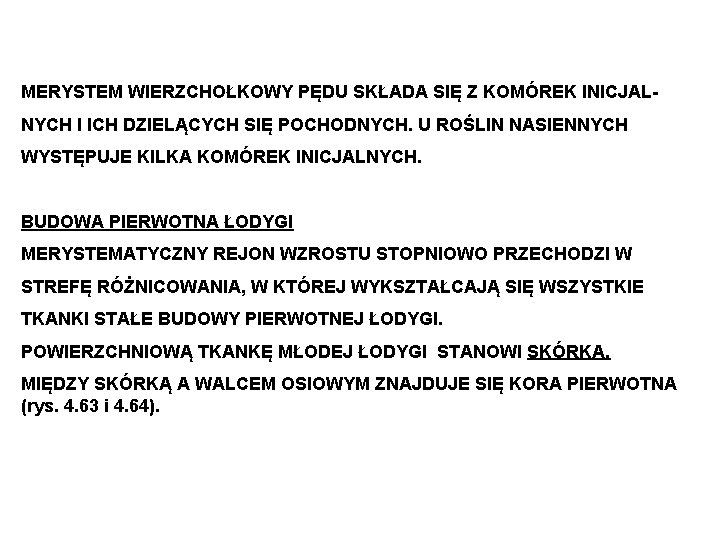 MERYSTEM WIERZCHOŁKOWY PĘDU SKŁADA SIĘ Z KOMÓREK INICJALNYCH I ICH DZIELĄCYCH SIĘ POCHODNYCH. U ROŚLIN NASIENNYCH WYSTĘPUJE KILKA KOMÓREK INICJALNYCH.

BUDOWA PIERWOTNA ŁODYGI
MERYSTEMATYCZNY REJON WZROSTU STOPNIOWO PRZECHODZI W STREFĘ RÓŻNICOWANIA, W KTÓREJ WYKSZTAŁCAJĄ SIĘ WSZYSTKIE TKANKI STAŁE BUDOWY PIERWOTNEJ ŁODYGI.
POWIERZCHNIOWĄ TKANKĘ MŁODEJ ŁODYGI STANOWI SKÓRKA.
MIĘDZY SKÓRKĄ A WALCEM OSIOWYM ZNAJDUJE SIĘ KORA PIERWOTNA (rys. 4.63 i 4.64).